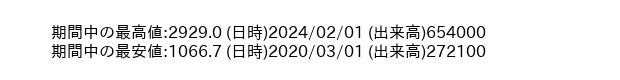 期間中の最高値:2929.0 (日時)2024/02/01 (出来高)654000
期間中の最安値:1066.7 (日時)2020/03/01 (出来高)272100